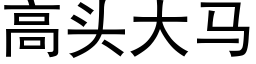 高头大马